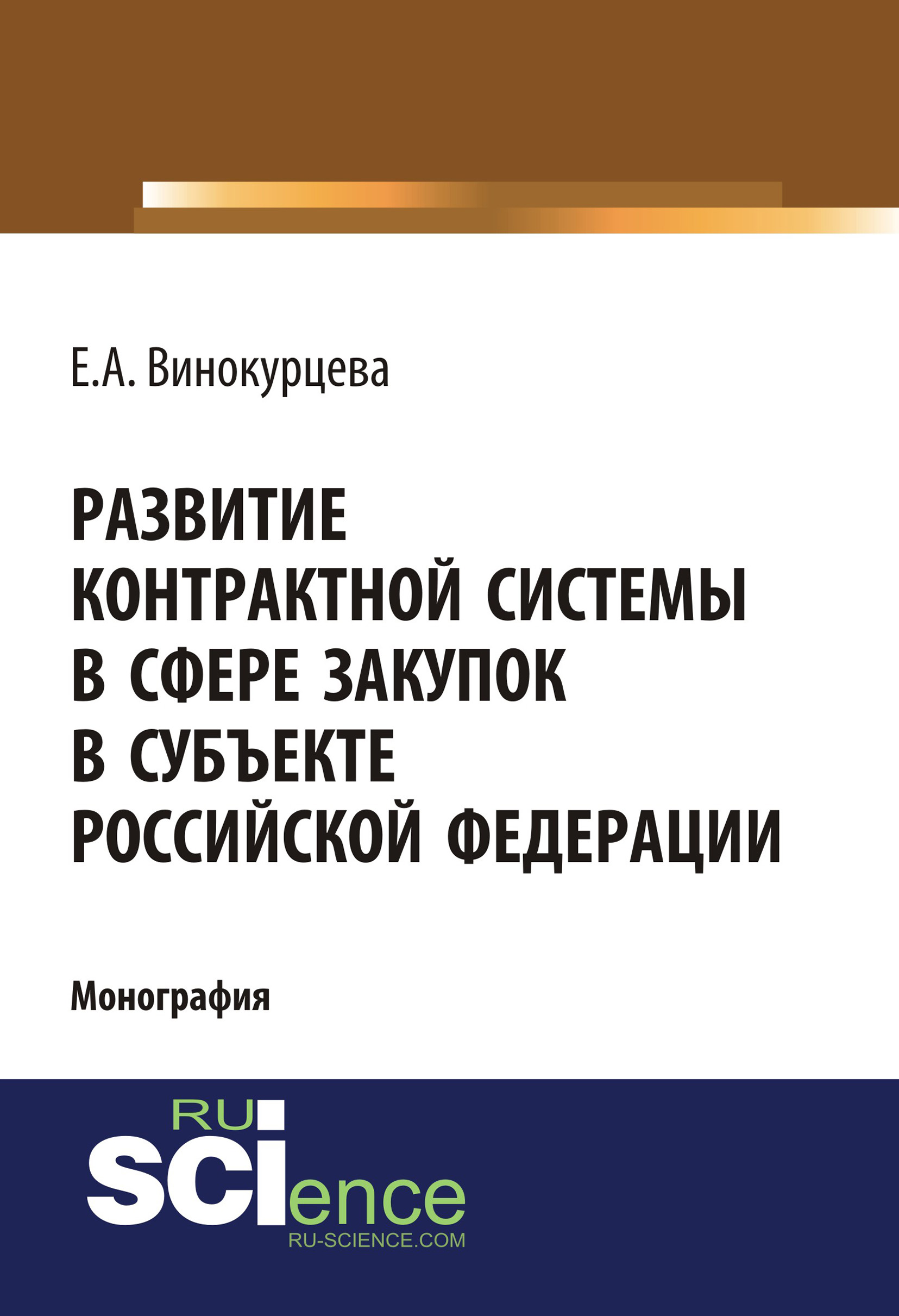 Е.А. Винокурцева

РАЗВИТИЕ КОНТРАКТНОЙ СИСТЕМЫ В СФЕРЕ ЗАКУПОК В СУБЪЕКТЕ РОССИЙСКОЙ ФЕДЕРАЦИИ

Монография

RU SCIence
RU-SCIENCE.COM